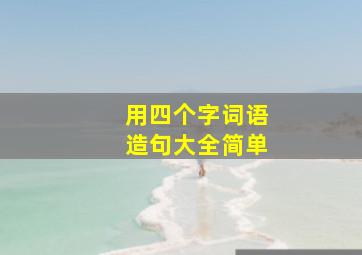 用四个字词语
造句大全简单